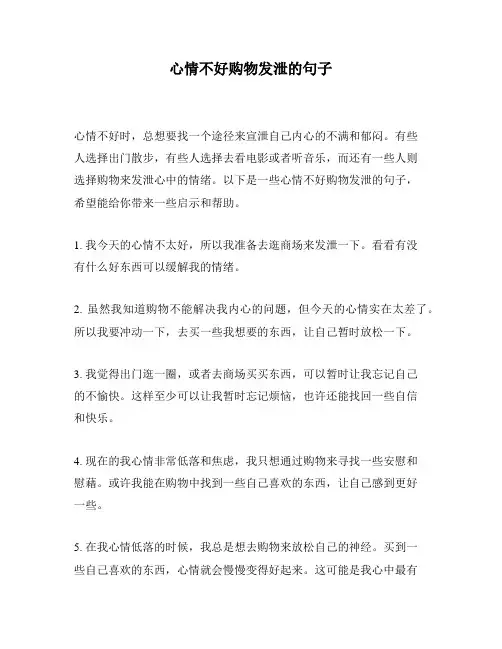 心情不好购物发泄的句子

心情不好时，总想要找一个途径来宣泄自己内心的不满和郁闷。有些人选择出门散步，有些人选择去看电影或者听音乐，而还有一些人则选择购物来发泄心中的情绪。以下是一些心情不好购物发泄的句子，希望能给你带来一些启示和帮助。

1. 我今天的心情不太好，所以我准备去逛商场来发泄一下。看看有没有什么好东西可以缓解我的情绪。

2. 虽然我知道购物不能解决我内心的问题，但今天的心情实在太差了。所以我要冲动一下，去买一些我想要的东西，让自己暂时放松一下。

3. 我觉得出门逛一圈，或者去商场买买东西，可以暂时让我忘记自己的不愉快。这样至少可以让我暂时忘记烦恼，也许还能找回一些自信和快乐。

4. 现在的我心情非常低落和焦虑，我只想通过购物来寻找一些安慰和慰藉。或许我能在购物中找到一些自己喜欢的东西，让自己感到更好一些。

5. 在我心情低落的时候，我总是想去购物来放松自己的神经。买到一些自己喜欢的东西，心情就会慢慢变得好起来。这可能是我心中最有